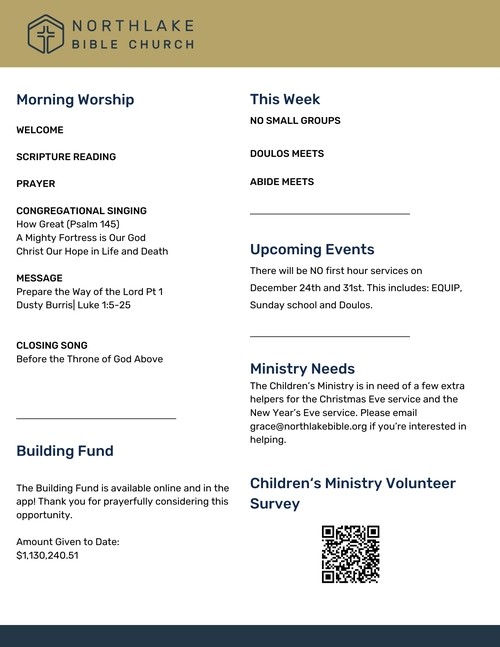 NORTHLAKE
BIBLE CHURCH

Morning Worship

WELCOME

SCRIPTURE READING

PRAYER

CONGREGATIONAL SINGING
How Great (Psalm 145)
A Mighty Fortress is Our God
Christ Our Hope in Life and Death

MESSAGE
Prepare the Way of the Lord Pt 1
Dusty Burris| Luke 1:5-25

CLOSING SONG
Before the Throne of God Above

Building Fund

The Building Fund is available online and in the app! Thank you for prayerfully considering this opportunity.

Amount Given to Date:
$1,130,240.51

This Week
NO SMALL GROUPS

DOULOS MEETS

ABIDE MEETS

Upcoming Events
There will be NO first hour services on December 24th and 31st. This includes: EQUIP, Sunday school and Doulos.

Ministry Needs
The Children's Ministry is in need of a few extra helpers for the Christmas Eve service and the New Year's Eve service. Please email grace@northlakebible.org if you're interested in helping.

Children's Ministry Volunteer Survey